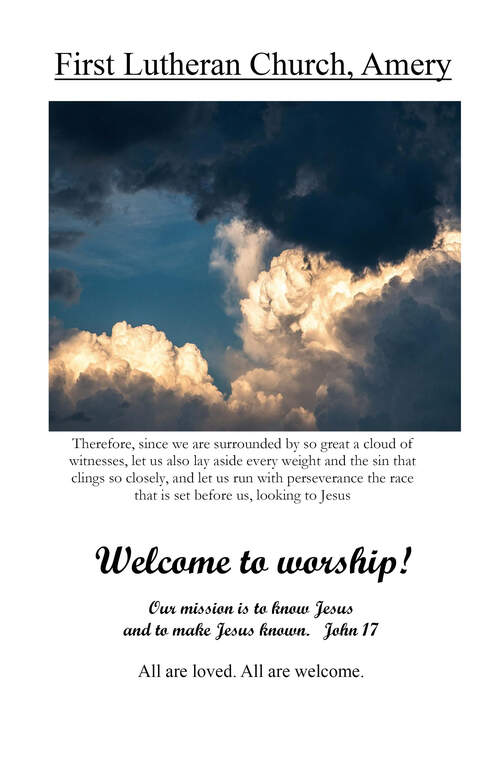 First Lutheran Church, Amery

Therefore, since we are surrounded by so great a cloud of witnesses, let us also lay aside every weight and the sin that clings so closely, and let us run with perseverance the race that is set before us, looking to Jesus

Welcome to worship!

Our mission is to know Jesus and to make Jesus known. John 17

All are loved. All are welcome.